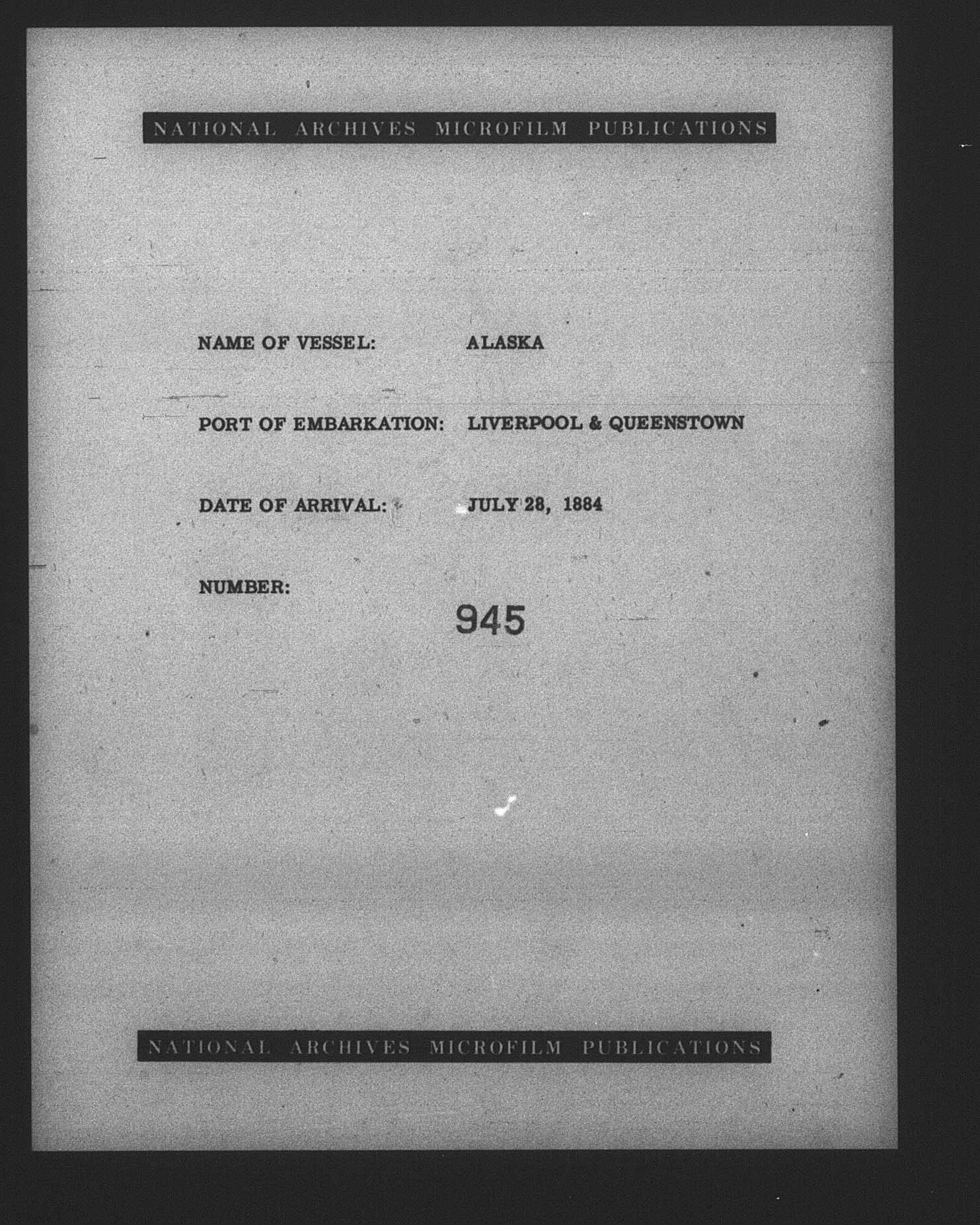 NATIONAL ARCHIVES MICROFILM PUBLICATIONS

NAME OF VESSEL: ALASKA

PORT OF EMBARKATION: LIVERPOOL & QUEENSTOWN

DATE OF ARRIVAL: JULY 28, 1884

NUMBER: 945

NATIONAL ARCHIVES MICROFILM PUBLICATIONS